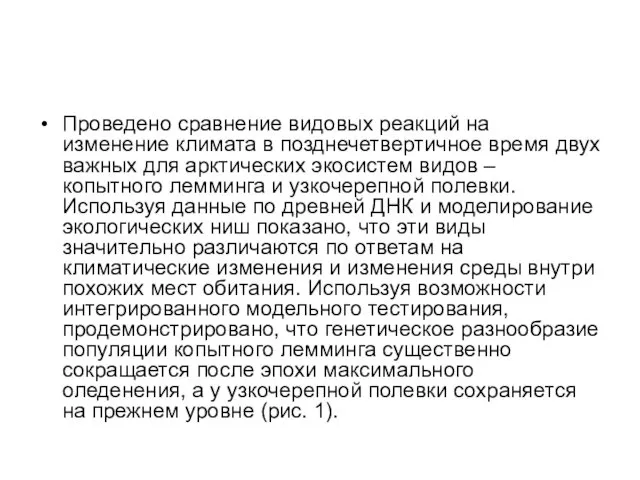 • Проведено сравнение видовых реакций на изменение климата в позднечетвертичное время двух важных для арктических экосистем видов – копытного лемминга и узкочерепной полевки. Используя данные по древней ДНК и моделирование экологических ниш показано, что эти виды значительно различаются по ответам на климатические изменения и изменения среды внутри похожих мест обитания. Используя возможности интегрированного модельного тестирования, продемонстрировано, что генетическое разнообразие популяции копытного лемминга существенно сокращается после эпохи максимального оледенения, а у узкочерепной полевки сохраняется на прежнем уровне (рис. 1).